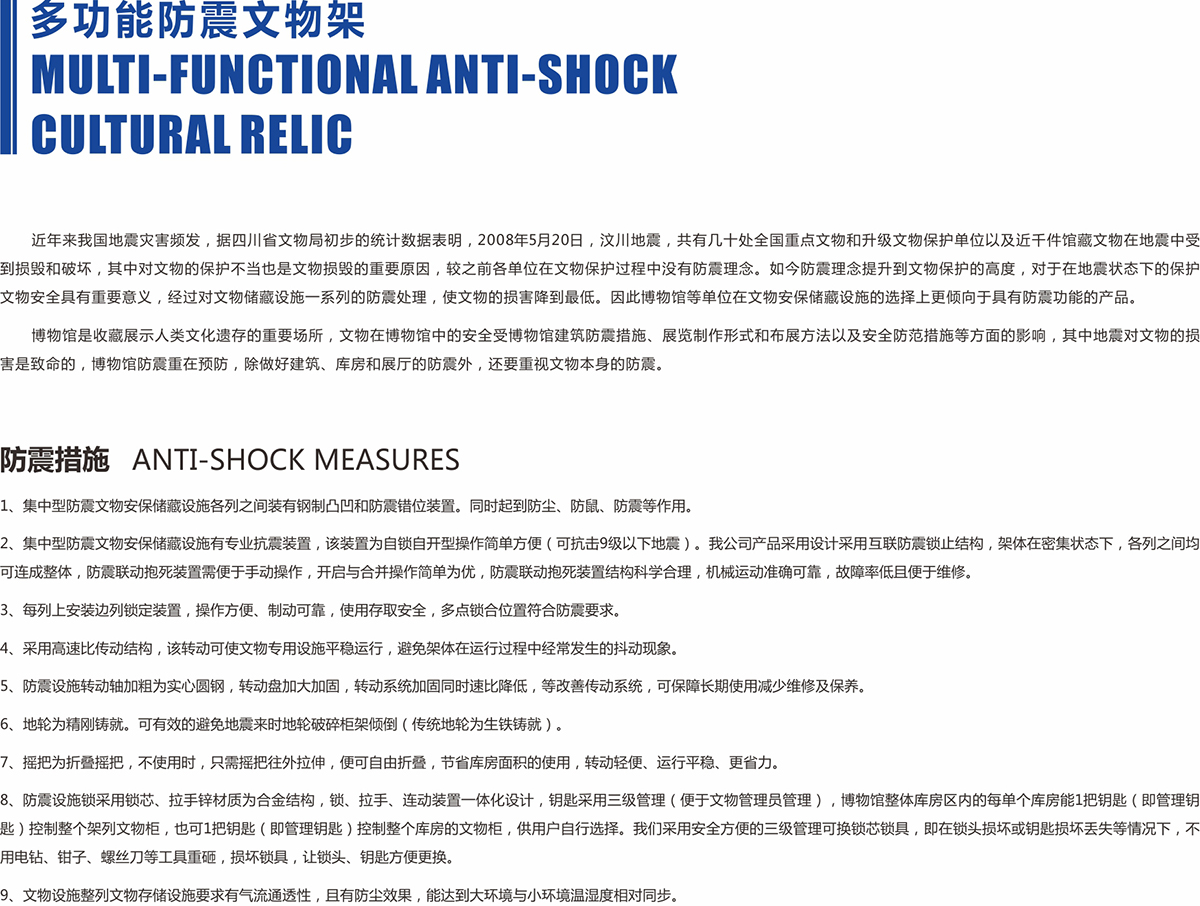 多功能防震文物架
MULTI-FUNCTIONAL ANTI-SHOCK CULTURAL RELIC

近年来我国地震灾害频发，据四川省文物局初步的统计数据表明，2008年5月20日，汶川地震，共有几十处全国重点文物和升级文物保护单位以及近千件馆藏文物在地震中受到损毁和破坏，其中对文物的保护不当也是文物损毁的重要原因，较之前各单位在文物保护过程中没有防震理念。如今防震理念提升到文物保护的高度，对于在地震状态下的保护文物安全具有重要意义，经过对文物储藏设施一系列的防震处理，使文物的损害降到最低。因此博物馆等单位在文物安保储藏设施的选择上更倾向于具有防震功能的产品。

博物馆是收藏展示人类文化遗存的重要场所，文物在博物馆中的安全受博物馆建筑防震措施、展览制作形式和布展方法以及安全防范措施等方面的影响，其中地震对文物的损害是致命的，博物馆防震重在预防，除做好建筑、库房和展厅的防震外，还要重视文物本身的防震。

防震措施 ANTI-SHOCK MEASURES

1、集中型防震文物安保储藏设施各列之间装有钢制凸凹和防震错位装置。同时起到防尘、防鼠、防震等作用。

2、集中型防震文物安保储藏设施有专业抗震装置，该装置为自锁自开型操作简单方便（可抗击9级以下地震）。我公司产品采用设计采用互联防震锁止结构，架体在密集状态下，各列之间均可连成整体，防震联动抱死装置需便于手动操作，开启与合并操作简单为优，防震联动抱死装置结构科学合理，机械运动准确可靠，故障率低且便于维修。

3、每列上安装边列锁定装置，操作方便、制动可靠，使用存取安全，多点锁合位置符合防震要求。

4、采用高速比传动结构，该转动可使文物专用设施平稳运行，避免架体在运行过程中经常发生的抖动现象。

5、防震设施转动轴加粗为实心圆钢，转动盘加大加固，转动系统加固同时速比降低，等改善传动系统，可保障长期使用减少维修及保养。

6、地轮为精刚铸就。可有效的避免地震来时地轮破碎柜架倾倒（传统地轮为生铁铸就）。

7、摇把为折叠摇把，不使用时，只需摇把往外拉伸，便可自由折叠，节省库房面积的使用，转动轻便、运行平稳、更省力。

8、防震设施锁采用锁芯、拉手锌材质为合金结构，锁、拉手、连动装置一体化设计，钥匙采用三级管理（便于文物管理员管理），博物馆整体库房区内的每单个库房能1把钥匙（即管理钥匙）控制整个架列文物柜，也可1把钥匙（即管理钥匙）控制整个库房的文物柜，供用户自行选择。我们采用安全方便的三级管理可换锁芯锁具，即在锁头损坏或钥匙损坏丢失等情况下，不用电钻、钳子、螺丝刀等工具重砸，损坏锁具，让锁头、钥匙方便更换。

9、文物设施整列文物存储设施要求有气流通透性，且有防尘效果，能达到大环境与小环境温湿度相对同步。